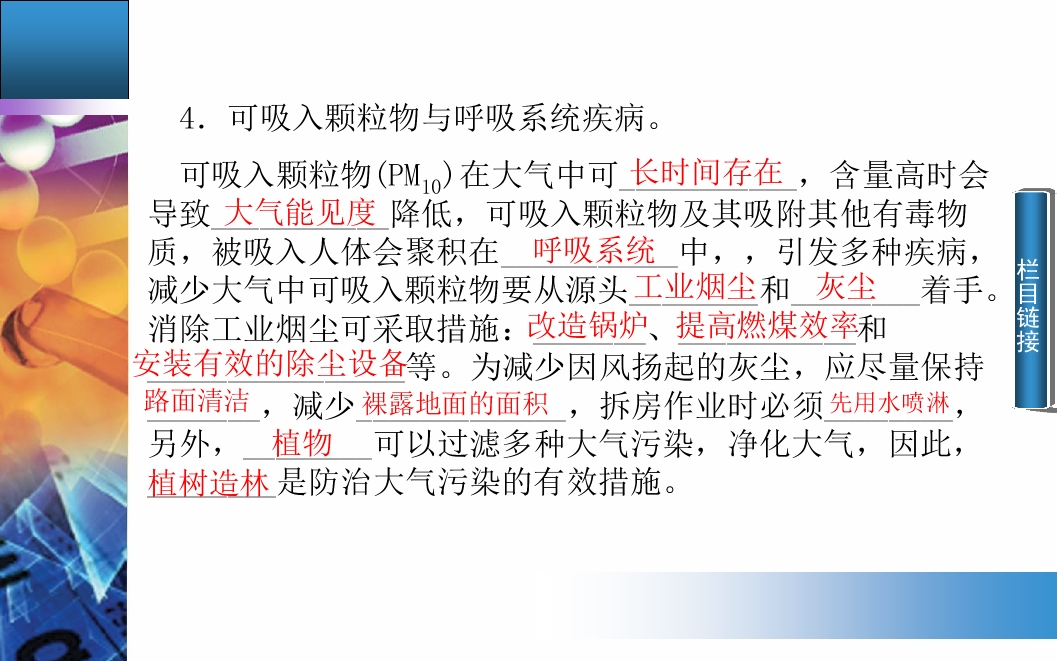 4．可吸入颗粒物与呼吸系统疾病。

可吸入颗粒物($PM_{10}$)在大气中可长时间存在，含量高时会导致大气能见度降低，可吸入颗粒物及其吸附其他有毒物质，被吸入人体会聚积在呼吸系统中，，引发多种疾病，减少大气中可吸入颗粒物要从源头工业烟尘和灰尘着手。消除工业烟尘可采取措施：改造锅炉、提高燃煤效率和安装有效的除尘设备等。为减少因风扬起的灰尘，应尽量保持路面清洁，减少裸露地面的面积，拆房作业时必须先用水喷淋，另外，植物可以过滤多种大气污染，净化大气，因此，植树造林是防治大气污染的有效措施。

栏目链接